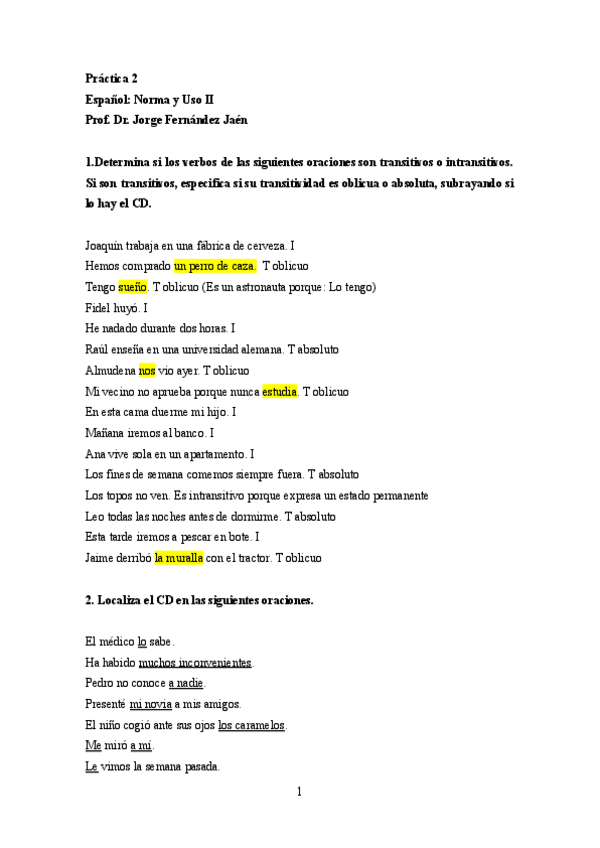 Práctica 2
Español: Norma y Uso II
Prof. Dr. Jorge Fernández Jaén

1.Determina si los verbos de las siguientes oraciones son transitivos o intransitivos. Si son transitivos, especifica si su transitividad es oblicua o absoluta, subrayando si lo hay el CD.

Joaquín trabaja en una fábrica de cerveza. I
Hemos comprado un perro de caza. T oblicuo
Tengo sueño. T oblicuo (Es un astronauta porque: Lo tengo)
Fidel huyó. I
He nadado durante dos horas. I
Raúl enseña en una universidad alemana. T absoluto
Almudena nos vio ayer. T oblicuo
Mi vecino no aprueba porque nunca estudia. T oblicuo
En esta cama duerme mi hijo. I
Mañana iremos al banco. I
Ana vive sola en un apartamento. I
Los fines de semana comemos siempre fuera. T absoluto
Los topos no ven. Es intransitivo porque expresa un estado permanente
Leo todas las noches antes de dormirme. T absoluto
Esta tarde iremos a pescar en bote. I
Jaime derribó la muralla con el tractor. T oblicuo

2. Localiza el CD en las siguientes oraciones.

El médico lo sabe.
Ha habido muchos inconvenientes.
Pedro no conoce a nadie.
Presenté mi novia a mis amigos.
El niño cogió ante sus ojos los caramelos.
Me miró a mí.
Le vimos la semana pasada.

1